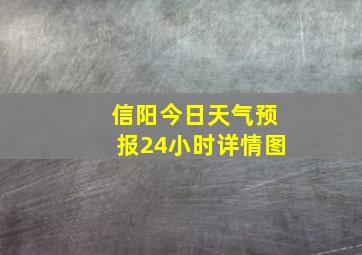 信阳今日天气预报24小时详情图